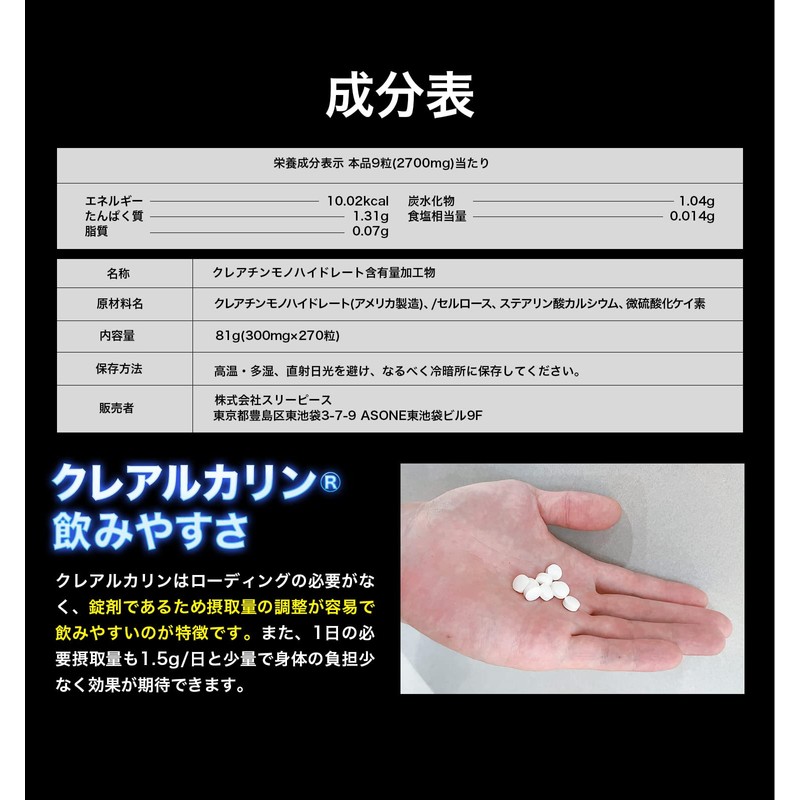 成分表

栄養成分表示 本品9粒(2700mg)当たり

エネルギー 10.02kcal
たんぱく質 1.31g
脂質 0.07g
炭水化物 1.04g
食塩相当量 0.014g

名称
クレアチンモノハイドレート含有量加工物

原材料名
クレアチンモノハイドレート(アメリカ製造)、/セルロース、ステアリン酸カルシウム、微硫酸化ケイ素

内容量
81g(300mg×270粒)

保存方法
高温・多湿、直射日光を避け、なるべく冷暗所に保存してください。

販売者
株式会社スリーピース
東京都豊島区東池袋3-7-9 ASONE東池袋ビル9F

クレアルカリン®
飲みやすさ

クレアルカリンはローディングの必要がなく、錠剤であるため摂取量の調整が容易で飲みやすいのが特徴です。また、1日の必要摂取量も1.5g/日と少量で身体の負担少なく効果が期待できます。